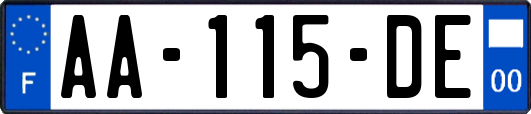 F

AA-115-DE

00